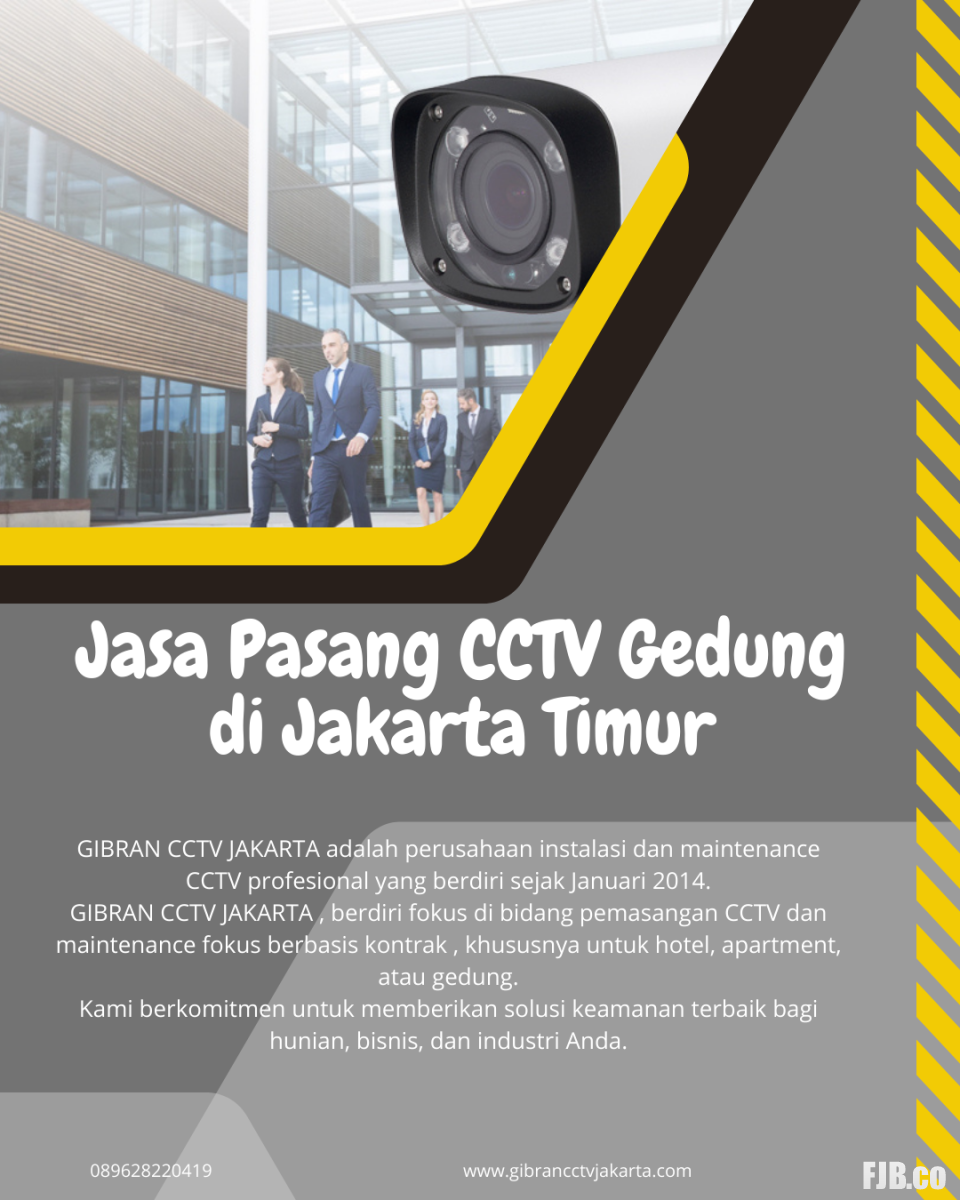 Jasa Pasang CCTV Gedung di Jakarta Timur

GIBRAN CCTV JAKARTA adalah perusahaan instalasi dan maintenance CCTV profesional yang berdiri sejak Januari 2014.
GIBRAN CCTV JAKARTA , berdiri fokus di bidang pemasangan CCTV dan maintenance fokus berbasis kontrak , khususnya untuk hotel, apartment, atau gedung.
Kami berkomitmen untuk memberikan solusi keamanan terbaik bagi hunian, bisnis, dan industri Anda.

089628220419

www.gibrancctvjakarta.com

FJB.co